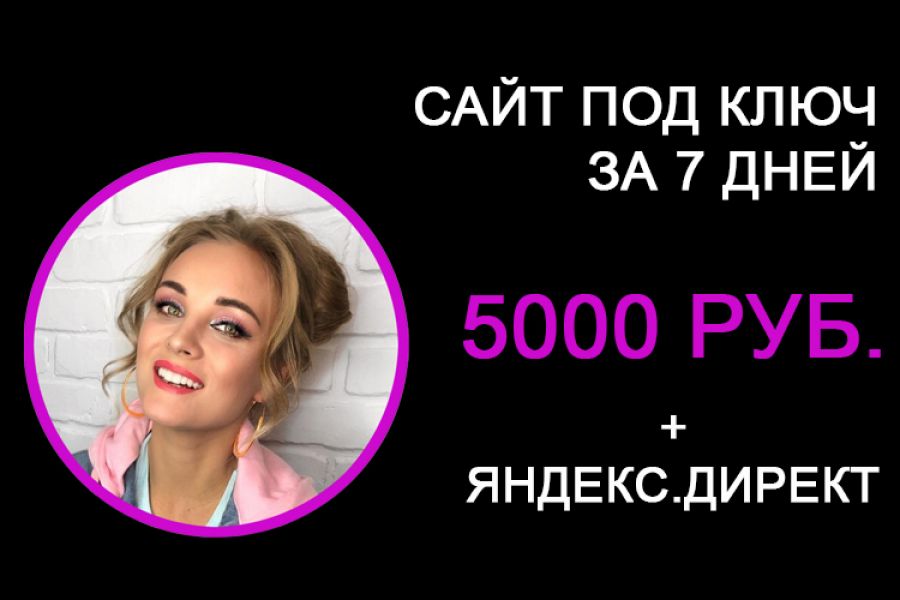 САЙТ ПОД КЛЮЧ
ЗА 7 ДНЕЙ

5000 РУБ.

+
ЯНДЕКС.ДИРЕКТ